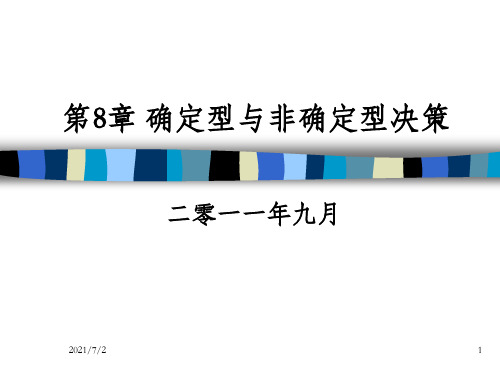 第8章 确定型与非确定型决策

二零一一年九月

2021/7/2

1